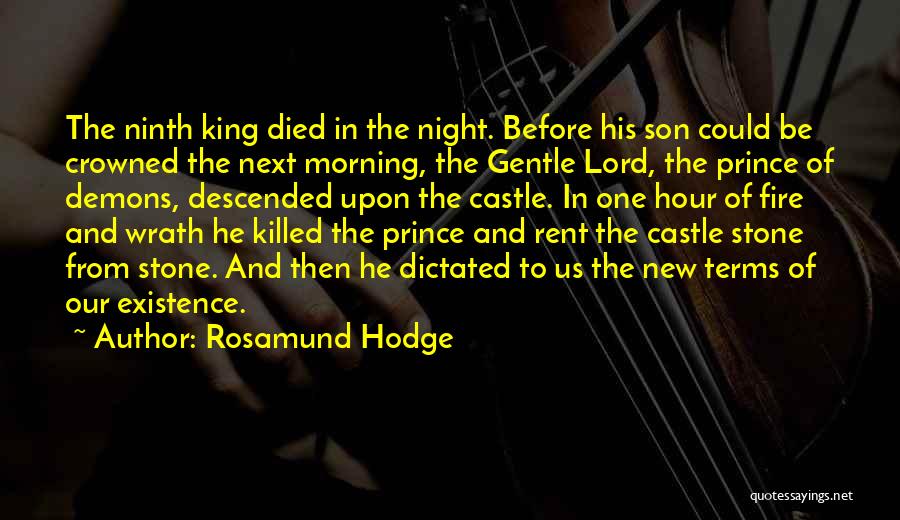 The ninth king died in the night. Before his son could be crowned the next morning, the Gentle Lord, the prince of demons, descended upon the castle. In one hour of fire and wrath he killed the prince and rent the castle stone from stone. And then he dictated to us the new terms of our existence.

~ Author: Rosamund Hodge

quotessayings.net